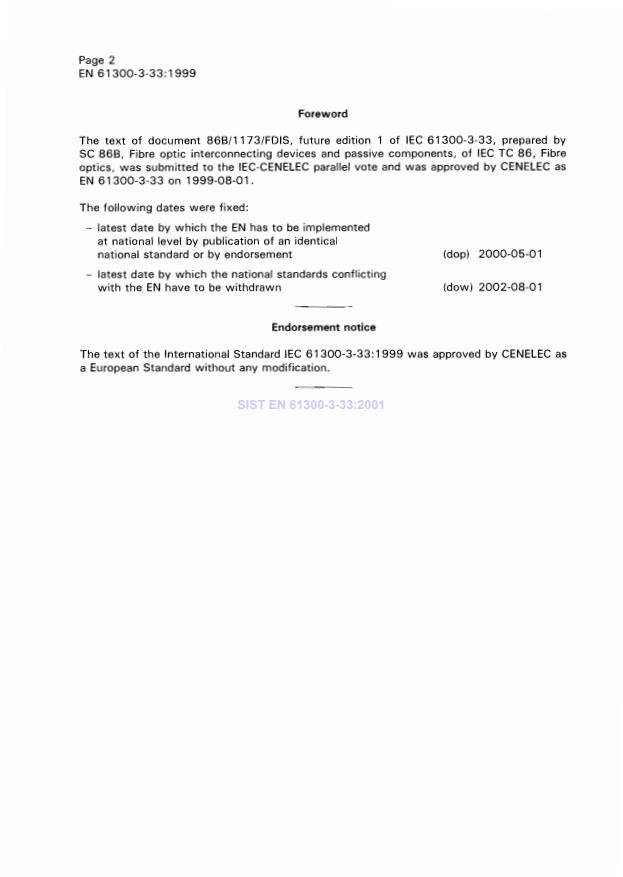 Page 2
EN 61300-3-33:1999

Foreword

The text of document 86B/1173/FDIS, future edition 1 of IEC 61300-3-33, prepared by SC 86B, Fibre optic interconnecting devices and passive components, of IEC TC 86, Fibre optics, was submitted to the IEC-CENELEC parallel vote and was approved by CENELEC as EN 61300-3-33 on 1999-08-01.

The following dates were fixed:

– latest date by which the EN has to be implemented at national level by publication of an identical national standard or by endorsement (dop) 2000-05-01

– latest date by which the national standards conflicting with the EN have to be withdrawn (dow) 2002-08-01

Endorsement notice

The text of the International Standard IEC 61300-3-33:1999 was approved by CENELEC as a European Standard without any modification.

SIST EN 61300-3-33:2001